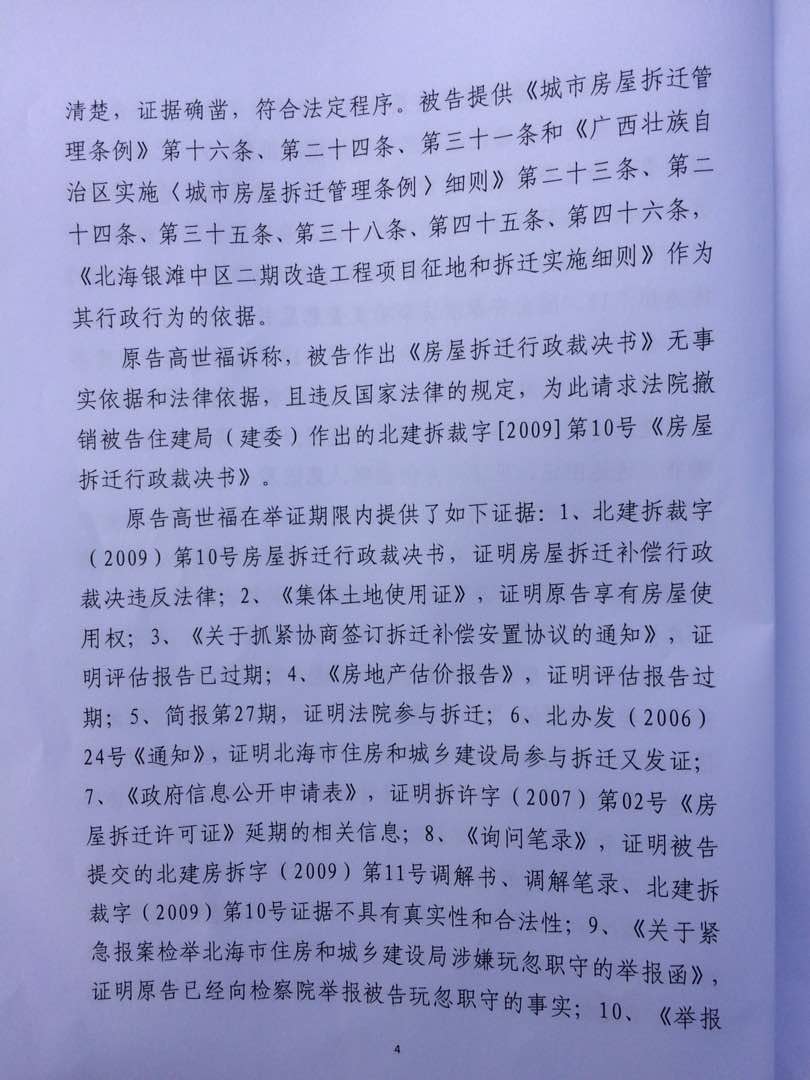 清楚，证据确凿，符合法定程序。被告提供《城市房屋拆迁管理条例》第十六条、第二十四条、第三十一条和《广西壮族自治区实施〈城市房屋拆迁管理条例〉细则》第二十三条、第二十四条、第三十五条、第三十八条、第四十五条、第四十六条，《北海银滩中区二期改造工程项目征地和拆迁实施细则》作为其行政行为的依据。

原告高世福诉称，被告作出《房屋拆迁行政裁决书》无事实依据和法律依据，且违反国家法律的规定，为此请求法院撤销被告住建局（建委）作出的北建拆裁字[2009]第10号《房屋拆迁行政裁决书》。

原告高世福在举证期限内提供了如下证据：1、北建拆裁字（2009）第10号房屋拆迁行政裁决书，证明房屋拆迁补偿行政裁决违反法律；2、《集体土地使用证》，证明原告享有房屋使用权；3、《关于抓紧协商签订拆迁补偿安置协议的通知》，证明评估报告已过期；4、《房地产估价报告》，证明评估报告过期；5、简报第27期，证明法院参与拆迁；6、北办发（2006）24号《通知》，证明北海市住房和城乡建设局参与拆迁又发证；7、《政府信息公开申请表》，证明拆许字（2007）第02号《房屋拆迁许可证》延期的相关信息；8、《询问笔录》，证明被告提交的北建房拆字（2009）第11号调解书、调解笔录、北建拆裁字（2009）第10号证据不具有真实性和合法性；9、《关于紧急报案检举北海市住房和城乡建设局涉嫌玩忽职守的举报函》，证明原告已经向检察院举报被告玩忽职守的事实；10、《举报

4